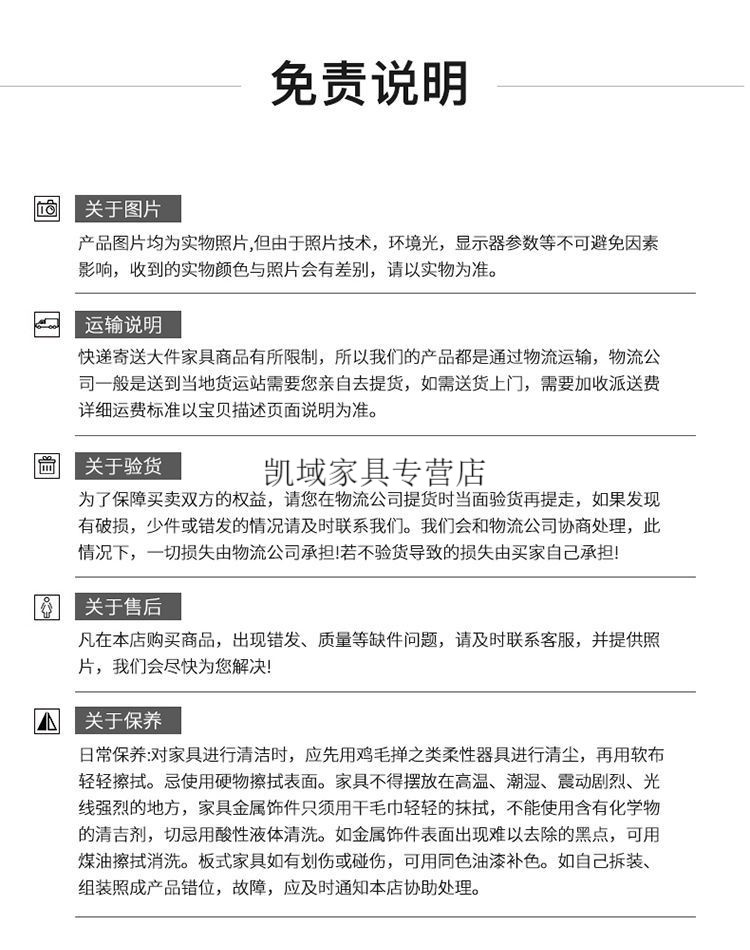 免责说明

关于图片

产品图片均为实物照片,但由于照片技术，环境光，显示器参数等不可避免因素影响，收到的实物颜色与照片会有差别，请以实物为准。

运输说明

快递寄送大件家具商品有所限制，所以我们的产品都是通过物流运输，物流公司一般是送到当地货运站需要您亲自去提货，如需送货上门，需要加收派送费详细运费标准以宝贝描述页面说明为准。

关于验货

凯域家具专营店

为了保障买卖双方的权益，请您在物流公司提货时当面验货再提走，如果发现有破损，少件或错发的情况请及时联系我们。我们会和物流公司协商处理，此情况下，一切损失由物流公司承担!若不验货导致的损失由买家自己承担!

关于售后

凡在本店购买商品，出现错发、质量等缺件问题，请及时联系客服，并提供照片，我们会尽快为您解决!

关于保养

日常保养:对家具进行清洁时，应先用鸡毛掸之类柔性器具进行清尘，再用软布轻轻擦拭。忌使用硬物擦拭表面。家具不得摆放在高温、潮湿、震动剧烈、光线强烈的地方，家具金属饰件只须用干毛巾轻轻的抹拭，不能使用含有化学物的清吉剂，切忌用酸性液体清洗。如金属饰件表面出现难以去除的黑点，可用煤油擦拭消洗。板式家具如有划伤或碰伤，可用同色油漆补色。如自己拆装、组装照成产品错位，故障，应及时通知本店协助处理。